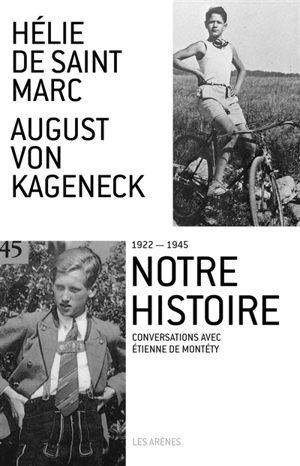 HÉLIE DE SAINT MARC

AUGUST VON KAGENECK

45

1922 — 1945

NOTRE HISTOIRE

CONVERSATIONS AVEC ÉTIENNE DE MONTÉTY

LES ARÈNES